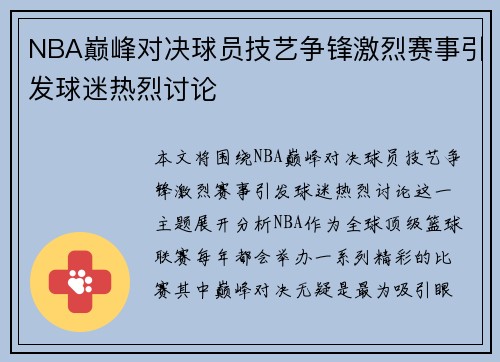 NBA巅峰对决球员技艺争锋激烈赛事引发球迷热烈讨论

本文将围绕NBA巅峰对决球员技艺争锋激烈赛事引发球迷热烈讨论这一主题展开分析NBA作为全球顶级篮球联赛每年都会举办一系列精彩的比赛其中巅峰对决无疑是最为吸引眼